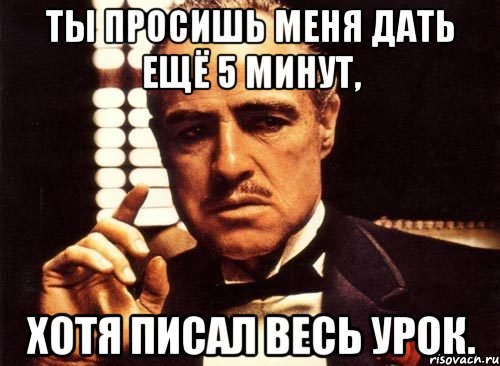 ТЫ ПРОСИШЬ МЕНЯ ДАТЬ ЕЩЁ 5 МИНУТ,

ХОТЯ ПИСАЛ ВЕСЬ УРОК.

risovach.ru